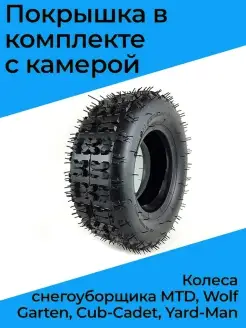 Покрышка в комплекте с камерой

Колеса снегоуборщика MTD, Wolf Garten, Cub-Cadet, Yard-Man